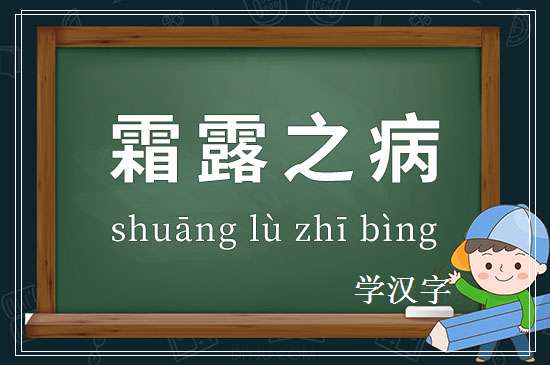 霜露之病

shuāng lù zhī bìng

学汉字